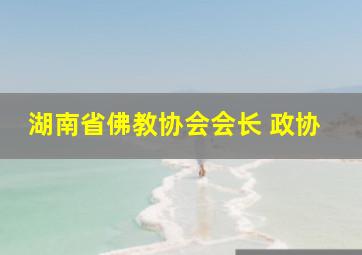 湖南省佛教协会会长 政协